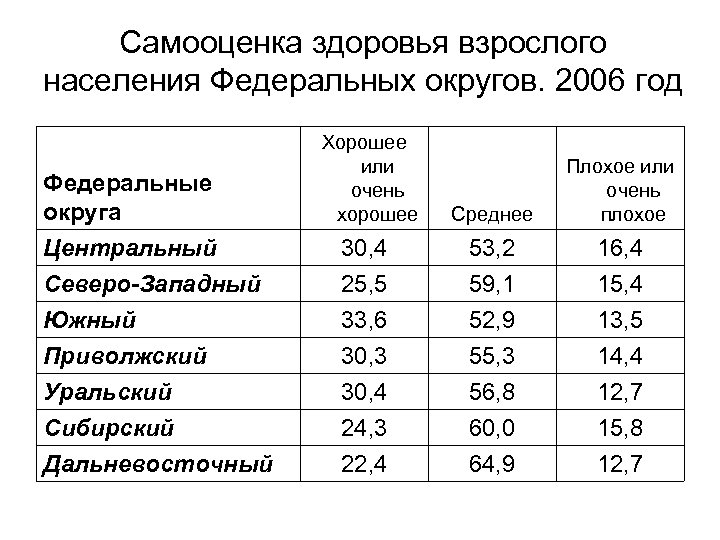 Самооценка здоровья взрослого населения Федеральных округов. 2006 год

| Федеральные округа | Хорошее или очень хорошее | Среднее | Плохое или очень плохое |
|---|---|---|---|
| Центральный | 30,4 | 53,2 | 16,4 |
| Северо-Западный | 25,5 | 59,1 | 15,4 |
| Южный | 33,6 | 52,9 | 13,5 |
| Приволжский | 30,3 | 55,3 | 14,4 |
| Уральский | 30,4 | 56,8 | 12,7 |
| Сибирский | 24,3 | 60,0 | 15,8 |
| Дальневосточный | 22,4 | 64,9 | 12,7 |